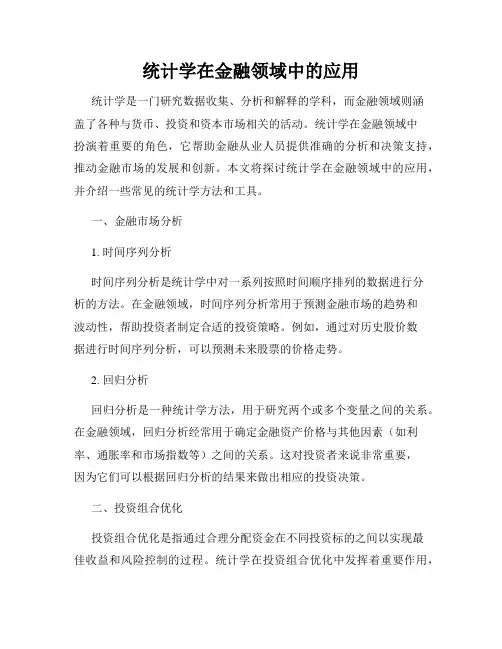 统计学在金融领域中的应用

统计学是一门研究数据收集、分析和解释的学科，而金融领域则涵盖了各种与货币、投资和资本市场相关的活动。统计学在金融领域中扮演着重要的角色，它帮助金融从业人员提供准确的分析和决策支持，推动金融市场的发展和创新。本文将探讨统计学在金融领域中的应用，并介绍一些常见的统计学方法和工具。

一、金融市场分析

1. 时间序列分析

时间序列分析是统计学中对一系列按照时间顺序排列的数据进行分析的方法。在金融领域，时间序列分析常用于预测金融市场的趋势和波动性，帮助投资者制定合适的投资策略。例如，通过对历史股价数据进行时间序列分析，可以预测未来股票的价格走势。

2. 回归分析

回归分析是一种统计学方法，用于研究两个或多个变量之间的关系。在金融领域，回归分析经常用于确定金融资产价格与其他因素（如利率、通胀率和市场指数等）之间的关系。这对投资者来说非常重要，因为它们可以根据回归分析的结果来做出相应的投资决策。

二、投资组合优化

投资组合优化是指通过合理分配资金在不同投资标的之间以实现最佳收益和风险控制的过程。统计学在投资组合优化中发挥着重要作用，